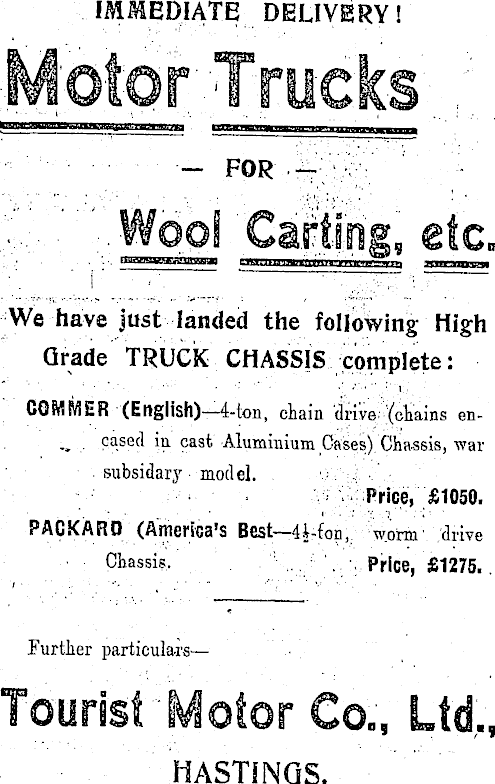 IMMEDIATE DELIVERY!

Motor Trucks

— FOR —

Wool Carting, etc.

We have just landed the following High Grade TRUCK CHASSIS complete:

COMMER (English)—4-ton, chain drive (chains encased in cast Aluminium Cases) Chassis, war subsidary model.

Price, £1050.

PACKARD (America's Best—4½-ton, worm drive Chassis.

Price, £1275.

Further particulars—

Tourist Motor Co., Ltd.,

HASTINGS.